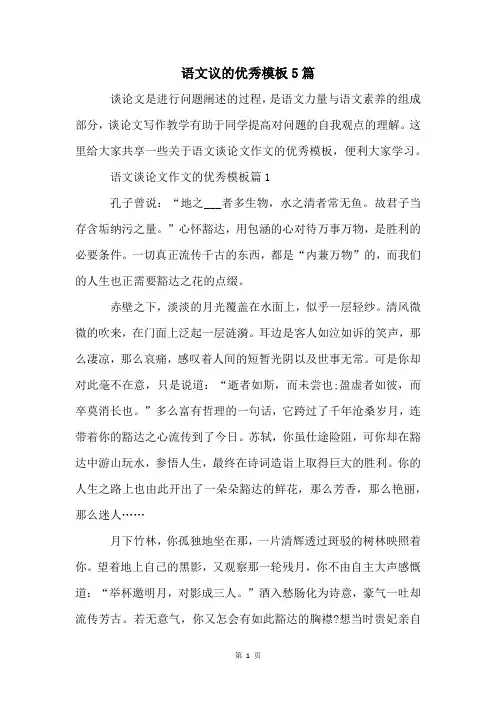 语文议的优秀模板5篇

谈论文是进行问题阐述的过程，是语文力量与语文素养的组成部分，谈论文写作教学有助于同学提高对问题的自我观点的理解。这里给大家共享一些关于语文谈论文作文的优秀模板，便利大家学习。

语文谈论文作文的优秀模板篇1

孔子曾说：“地之___者多生物，水之清者常无鱼。故君子当存含垢纳污之量。”心怀豁达，用包涵的心对待万事万物，是胜利的必要条件。一切真正流传千古的东西，都是“内兼万物”的，而我们的人生也正需要豁达之花的点缀。

赤壁之下，淡淡的月光覆盖在水面上，似乎一层轻纱。清风微微的吹来，在门面上泛起一层涟漪。耳边是客人如泣如诉的笑声，那么凄凉，那么哀痛，感叹着人间的短暂光阴以及世事无常。可是你却对此毫不在意，只是说道：“逝者如斯，而未尝也;盈虚者如彼，而卒莫消长也。”多么富有哲理的一句话，它跨过了千年沧桑岁月，连带着你的豁达之心流传到了今日。苏轼，你虽仕途险阻，可你却在豁达中游山玩水，参悟人生，最终在诗词造诣上取得巨大的胜利。你的人生之路上也由此开出了一朵朵豁达的鲜花，那么芳香，那么艳丽，那么迷人……

月下竹林，你孤独地坐在那，一片清辉透过斑驳的树林映照着你。望着地上自己的黑影，又观察那一轮残月，你不由自主大声感慨道：“举杯邀明月，对影成三人。”酒入愁肠化为诗意，豪气一吐却流传芳古。若无意气，你又怎会有如此豁达的胸襟?想当时贵妃亲自

第 1 页